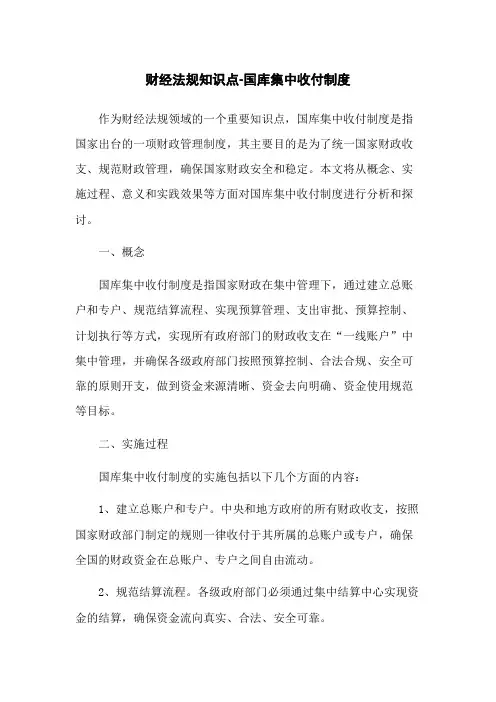 财经法规知识点-国库集中收付制度

作为财经法规领域的一个重要知识点，国库集中收付制度是指国家出台的一项财政管理制度，其主要目的是为了统一国家财政收支、规范财政管理，确保国家财政安全和稳定。本文将从概念、实施过程、意义和实践效果等方面对国库集中收付制度进行分析和探讨。

一、概念

国库集中收付制度是指国家财政在集中管理下，通过建立总账户和专户、规范结算流程、实现预算管理、支出审批、预算控制、计划执行等方式，实现所有政府部门的财政收支在“一线账户”中集中管理，并确保各级政府部门按照预算控制、合法合规、安全可靠的原则开支，做到资金来源清晰、资金去向明确、资金使用规范等目标。

二、实施过程

国库集中收付制度的实施包括以下几个方面的内容：

1、建立总账户和专户。中央和地方政府的所有财政收支，按照国家财政部门制定的规则一律收付于其所属的总账户或专户，确保全国的财政资金在总账户、专户之间自由流动。

2、规范结算流程。各级政府部门必须通过集中结算中心实现资金的结算，确保资金流向真实、合法、安全可靠。